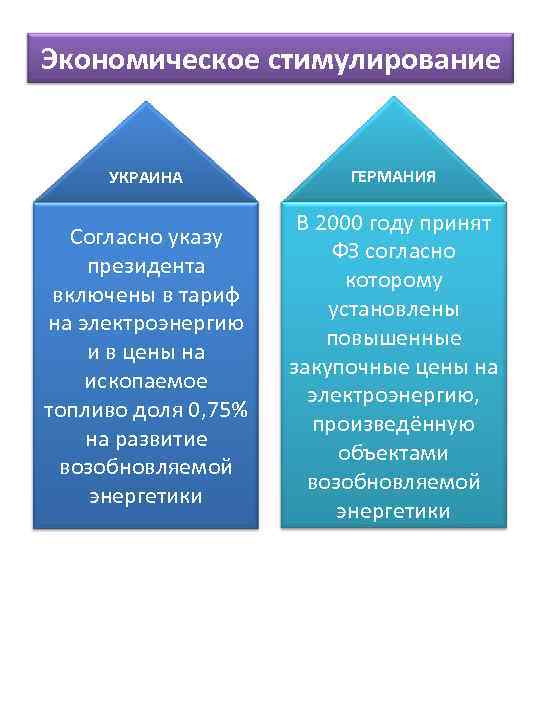 Экономическое стимулирование

УКРАИНА

Согласно указу президента включены в тариф на электроэнергию и в цены на ископаемое топливо доля 0,75% на развитие возобновляемой энергетики

ГЕРМАНИЯ

В 2000 году принят ФЗ согласно которому установлены повышенные закупочные цены на электроэнергию, произведённую объектами возобновляемой энергетики